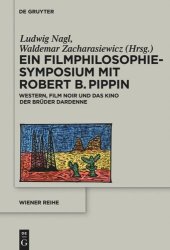 DE GRUYTER

Ludwig Nagl,
Waldemar Zacharasiewicz (Hrsg.)

EIN FILMPHILOSOPHIE-SYMPOSIUM MIT ROBERT B. PIPPIN

WESTERN, FILM NOIR UND DAS KINO DER BRÜDER DARDENNE

WIENER REIHE

DE G